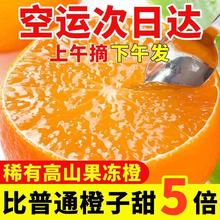 空运次日达
上午摘下午发

稀有高山果冻橙
比普通橙子甜5倍